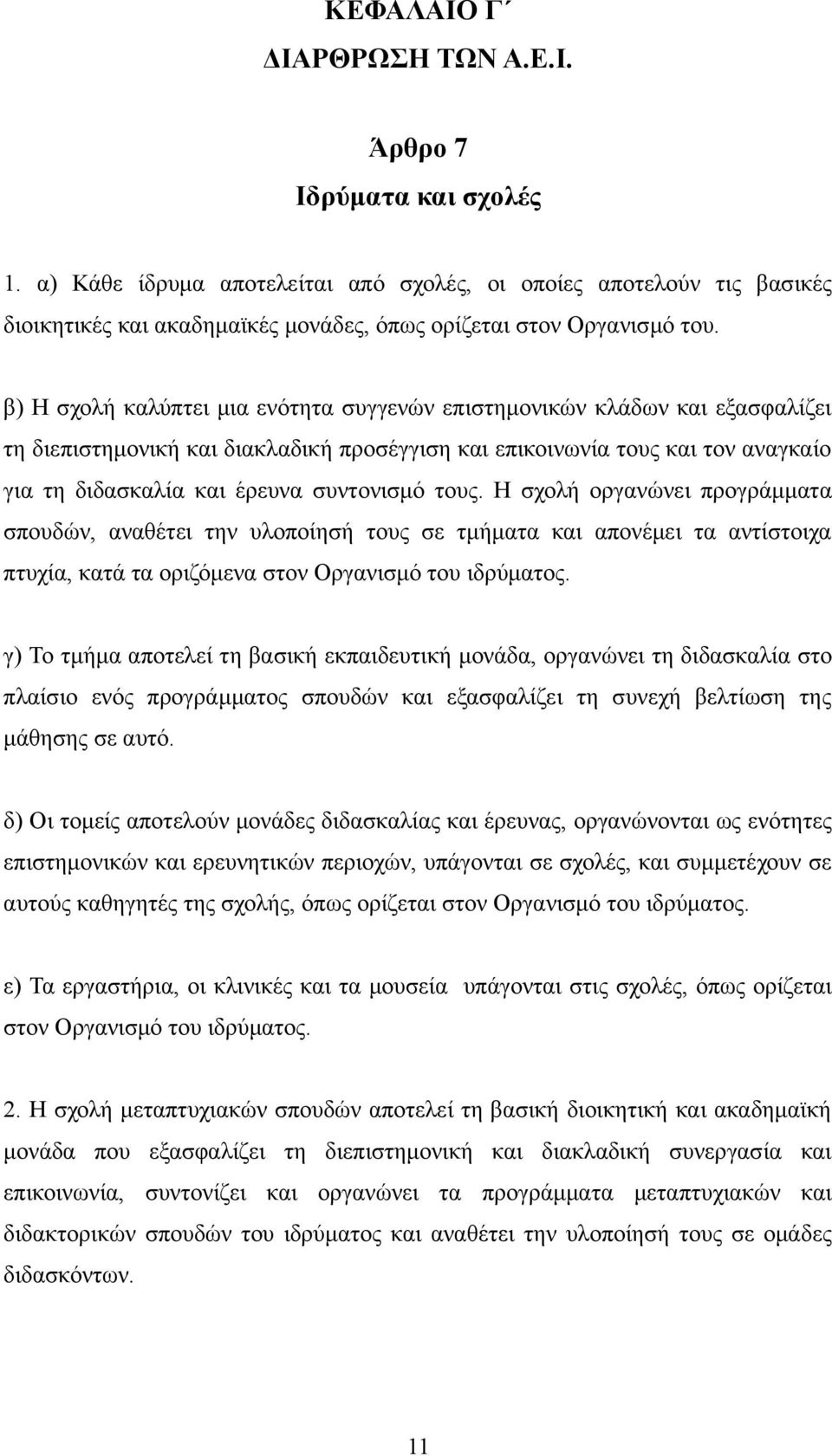 ΚΕΦΑΛΑΙΟ Γ΄

ΔΙΑΡΘΡΩΣΗ ΤΩΝ Α.Ε.Ι.

Άρθρο 7

Ιδρύματα και σχολές

1. α) Κάθε ίδρυμα αποτελείται από σχολές, οι οποίες αποτελούν τις βασικές διοικητικές και ακαδημαϊκές μονάδες, όπως ορίζεται στον Οργανισμό του.

β) Η σχολή καλύπτει μια ενότητα συγγενών επιστημονικών κλάδων και εξασφαλίζει τη διεπιστημονική και διακλαδική προσέγγιση και επικοινωνία τους και τον αναγκαίο για τη διδασκαλία και έρευνα συντονισμό τους. Η σχολή οργανώνει προγράμματα σπουδών, αναθέτει την υλοποίησή τους σε τμήματα και απονέμει τα αντίστοιχα πτυχία, κατά τα οριζόμενα στον Οργανισμό του ιδρύματος.

γ) Το τμήμα αποτελεί τη βασική εκπαιδευτική μονάδα, οργανώνει τη διδασκαλία στο πλαίσιο ενός προγράμματος σπουδών και εξασφαλίζει τη συνεχή βελτίωση της μάθησης σε αυτό.

δ) Οι τομείς αποτελούν μονάδες διδασκαλίας και έρευνας, οργανώνονται ως ενότητες επιστημονικών και ερευνητικών περιοχών, υπάγονται σε σχολές, και συμμετέχουν σε αυτούς καθηγητές της σχολής, όπως ορίζεται στον Οργανισμό του ιδρύματος.

ε) Τα εργαστήρια, οι κλινικές και τα μουσεία υπάγονται στις σχολές, όπως ορίζεται στον Οργανισμό του ιδρύματος.

2. Η σχολή μεταπτυχιακών σπουδών αποτελεί τη βασική διοικητική και ακαδημαϊκή μονάδα που εξασφαλίζει τη διεπιστημονική και διακλαδική συνεργασία και επικοινωνία, συντονίζει και οργανώνει τα προγράμματα μεταπτυχιακών και διδακτορικών σπουδών του ιδρύματος και αναθέτει την υλοποίησή τους σε ομάδες διδασκόντων.

11